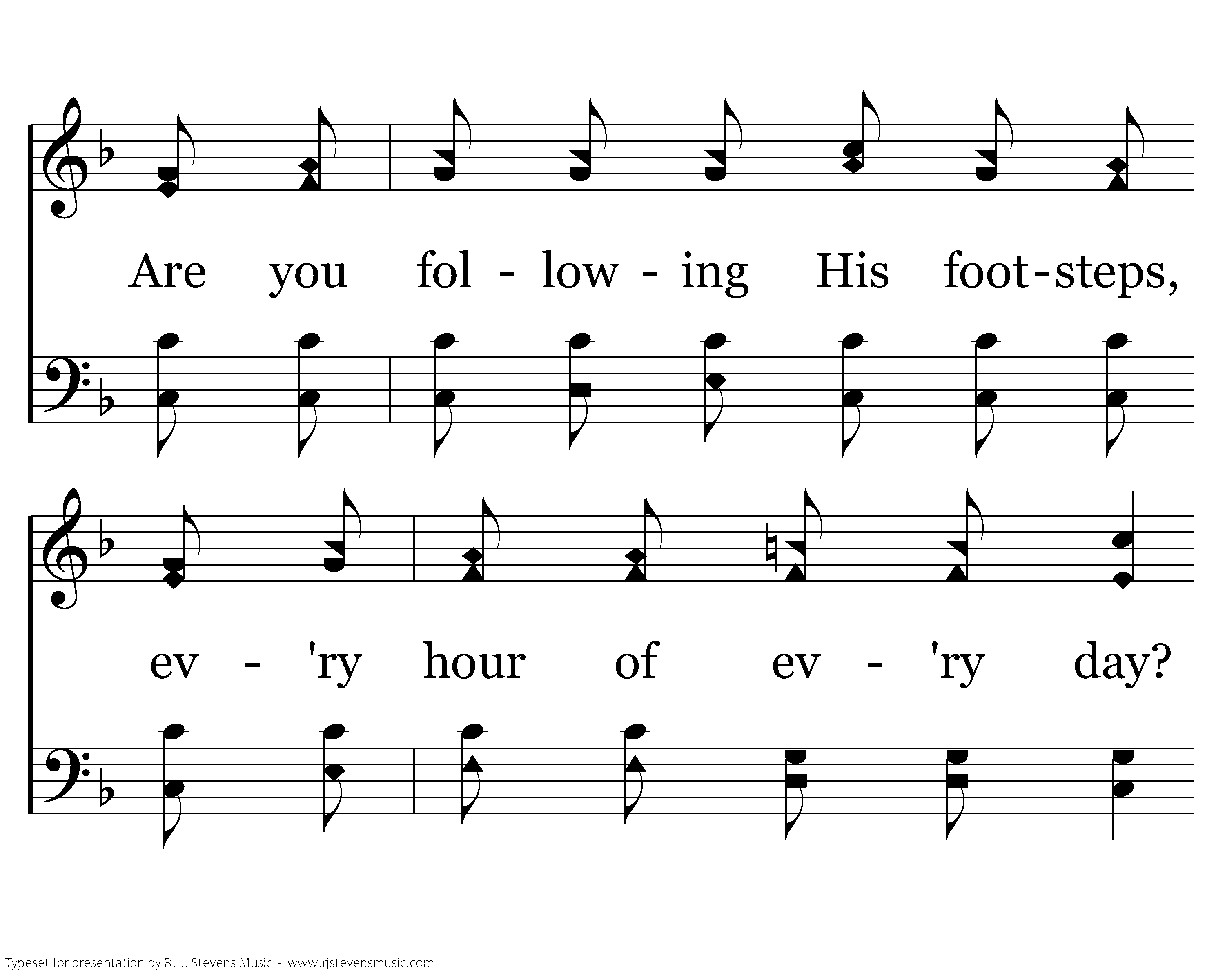 Are you fol - low - ing His foot-steps,

ev - 'ry hour of ev - 'ry day?

Typeset for presentation by R. J. Stevens Music - www.rjstevensmusic.com